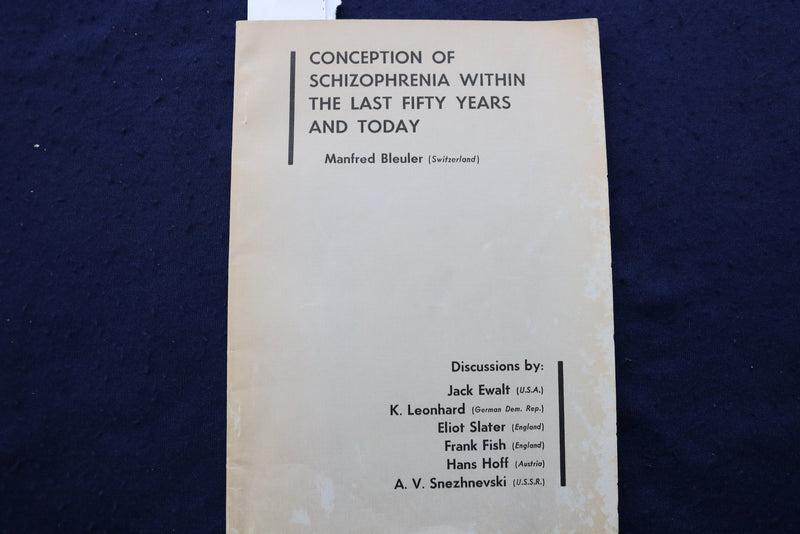 CONCEPTION OF SCHIZOPHRENIA WITHIN THE LAST FIFTY YEARS AND TODAY

Manfred Bleuler (Switzerland)

Discussions by:
Jack Ewalt (U.S.A.)
K. Leonhard (German Dem. Rep.)
Eliot Slater (England)
Frank Fish (England)
Hans Hoff (Austria)
A. V. Snezhnevski (U.S.S.R.)